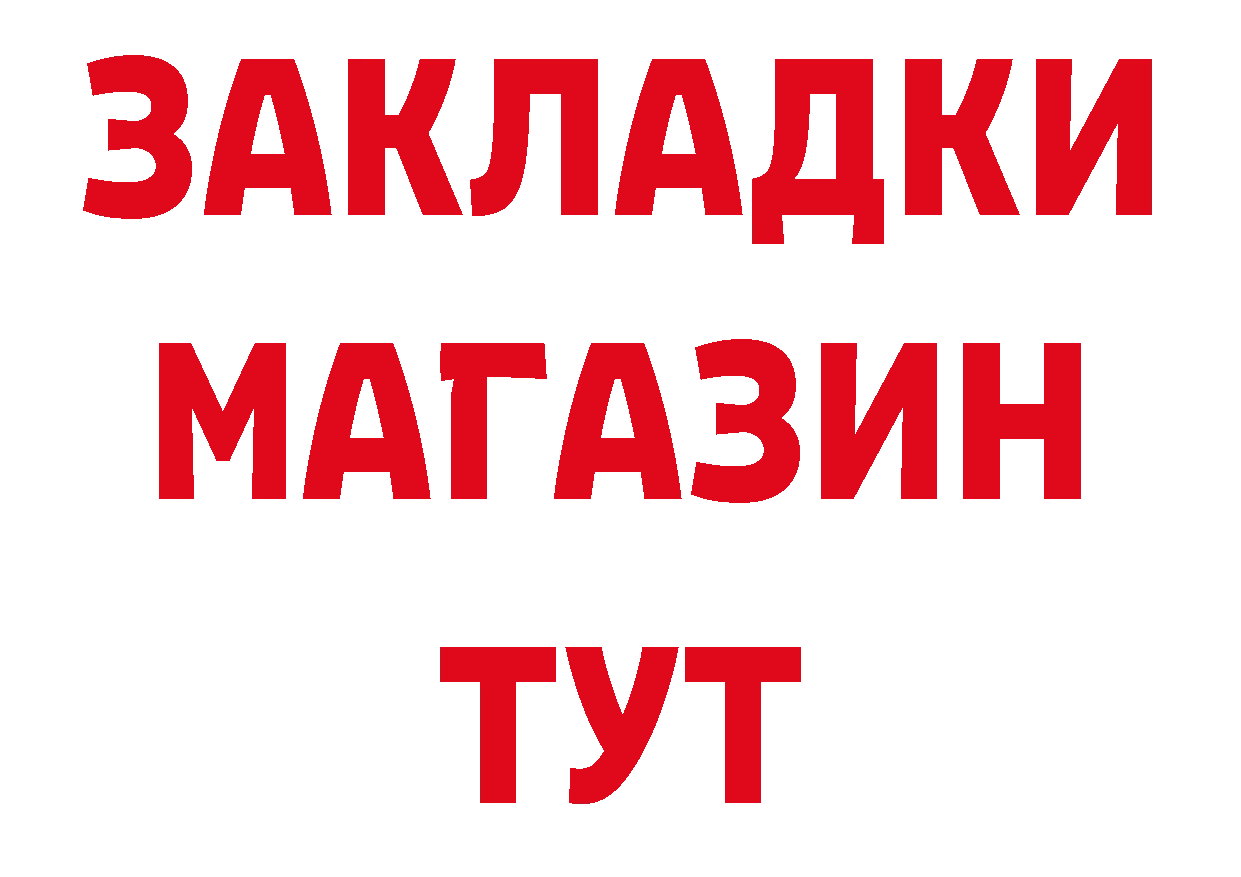 ЗАКЛАДКИ
МАГАЗИН
ТУТ